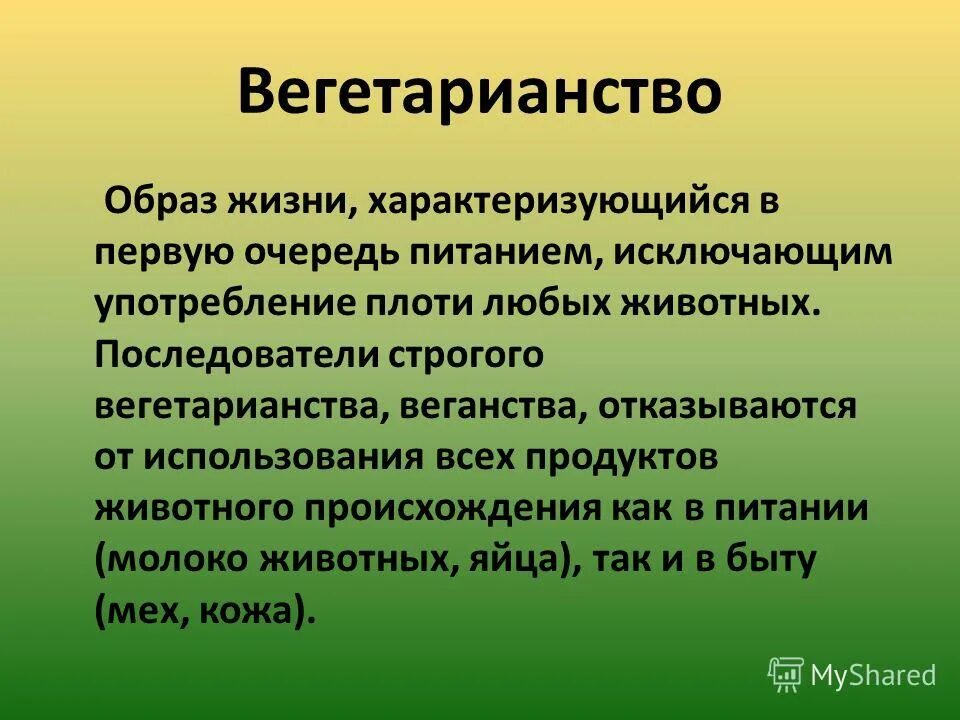 Вегетарианство

Образ жизни, характеризующийся в первую очередь питанием, исключающим употребление плоти любых животных. Последователи строгого вегетарианства, веганства, отказываются от использования всех продуктов животного происхождения как в питании (молоко животных, яйца), так и в быту (мех, кожа).

MyShared